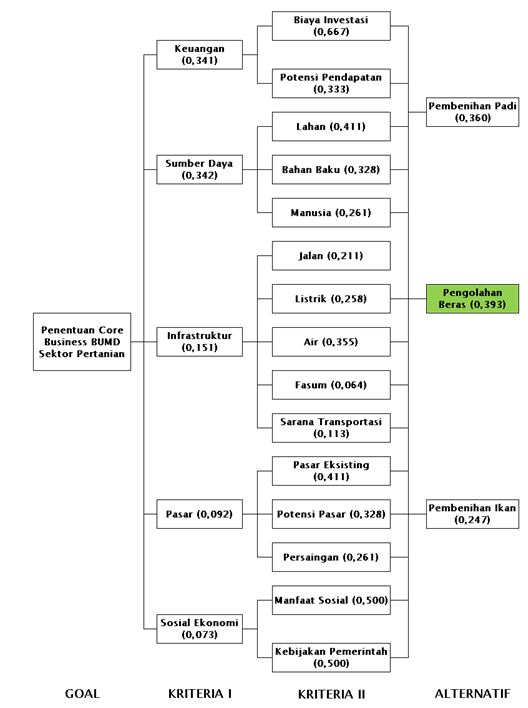 Penentuan Core Business BUMD Sektor Pertanian

Keuangan (0,341)

Sumber Daya (0,342)

Infrastruktur (0,151)

Pasar (0,092)

Sosial Ekonomi (0,073)

Biaya Investasi (0,667)

Potensi Pendapatan (0,333)

Lahan (0,411)

Bahan Baku (0,328)

Manusia (0,261)

Jalan (0,211)

Listrik (0,258)

Air (0,355)

Fasum (0,064)

Sarana Transportasi (0,113)

Pasar Eksisting (0,411)

Potensi Pasar (0,328)

Persaingan (0,261)

Manfaat Sosial (0,500)

Kebijakan Pemerintah (0,500)

Pembenihan Padi (0,360)

Pengolahan Beras (0,393)

Pembenihan Ikan (0,247)

GOAL

KRITERIA I

KRITERIA II

ALTERNATIF